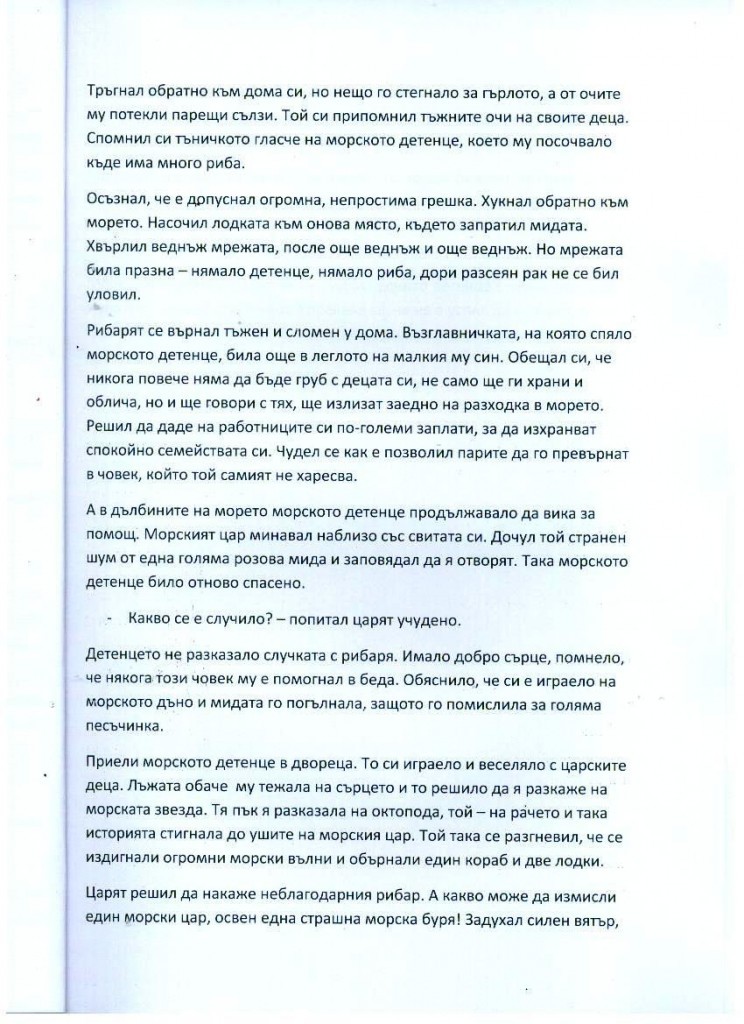 Тръгнал обратно към дома си, но нещо го стегнало за гърлото, а от очите му потекли парещи сълзи. Той си припомнил тъжните очи на своите деца. Спомнил си тъничкото гласче на морското детенце, което му посочвало къде има много риба.

Осъзнал, че е допуснал огромна, непростима грешка. Хукнал обратно към морето. Насочил лодката към онова място, където запратил мидата. Хвърлил веднъж мрежата, после още веднъж и още веднъж. Но мрежата била празна – нямало детенце, нямало риба, дори разсеян рак не се бил уловил.

Рибарят се върнал тъжен и сломен у дома. Възглавничката, на която спяло морското детенце, била още в леглото на малкия му син. Обещал си, че никога повече няма да бъде груб с децата си, не само ще ги храни и облича, но и ще говори с тях, ще излизат заедно на разходка в морето. Решил да даде на работниците си по-големи заплати, за да изхранват спокойно семействата си. Чудел се как е позволил парите да го превърнат в човек, който той самият не харесва.

А в дълбините на морето морското детенце продължавало да вика за помощ. Морският цар минавал наблизо със свитата си. Дочул той странен шум от една голяма розова мида и заповядал да я отворят. Така морското детенце било отново спасено.

- Какво се е случило? – попитал царят учудено.

Детенцето не разказало случката с рибаря. Имало добро сърце, помнело, че някога този човек му е помогнал в беда. Обяснило, че си е играело на морското дъно и мидата го погълнала, защото го помислила за голяма песъчинка.

Приели морското детенце в двореца. То си играело и веселяло с царските деца. Лъжата обаче му тежала на сърцето и то решило да я разкаже на морската звезда. Тя пък я разказала на октопода, той – на рачето и така историята стигнала до ушите на морския цар. Той така се разгневил, че се издигнали огромни морски вълни и обърнали един кораб и две лодки.

Царят решил да накаже неблагодарния рибар. А какво може да измисли един морски цар, освен една страшна морска буря! Задухал силен вятър,